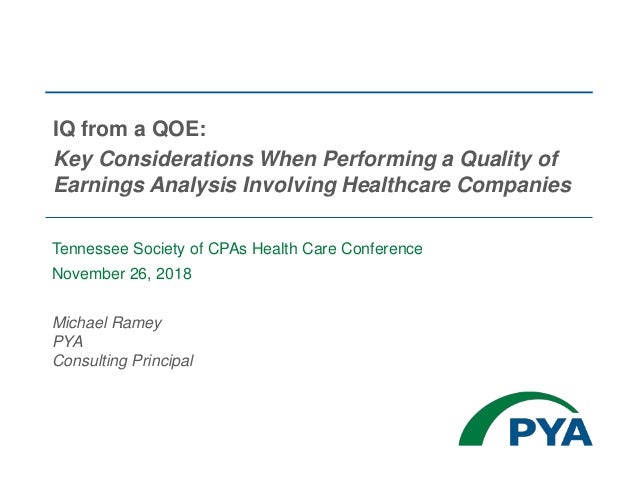 IQ from a QOE:
Key Considerations When Performing a Quality of Earnings Analysis Involving Healthcare Companies

Tennessee Society of CPAs Health Care Conference
November 26, 2018

Michael Ramey
PYA
Consulting Principal

PYA